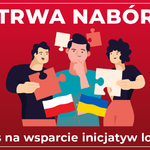 TRWA NABÓR

s na wsparcie inicjatyw lo